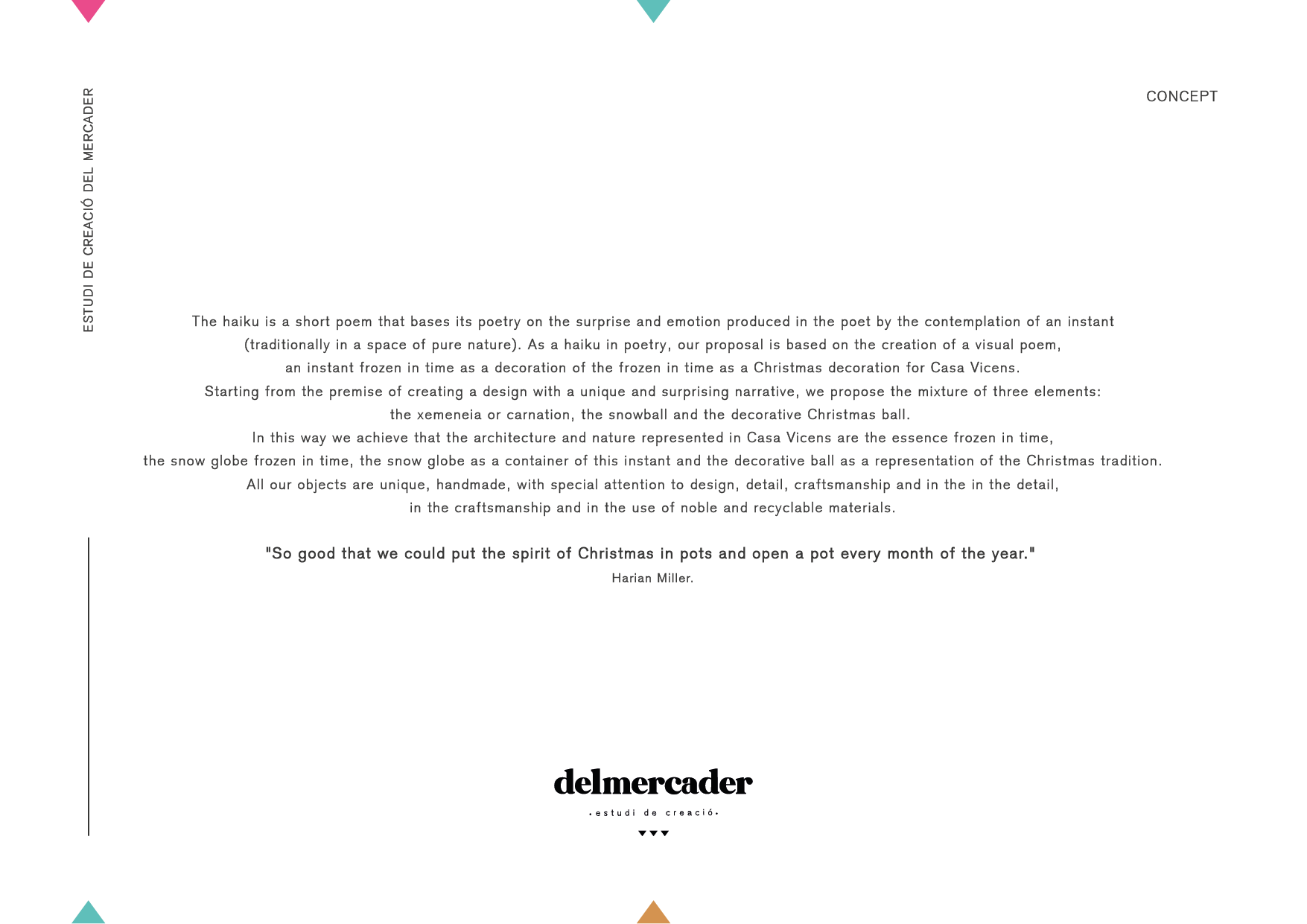 ESTUDI DE CREACIÓ DEL MERCADER

CONCEPT

The haiku is a short poem that bases its poetry on the surprise and emotion produced in the poet by the contemplation of an instant (traditionally in a space of pure nature). As a haiku in poetry, our proposal is based on the creation of a visual poem, an instant frozen in time as a decoration of the frozen in time as a Christmas decoration for Casa Vicens. Starting from the premise of creating a design with a unique and surprising narrative, we propose the mixture of three elements: the xemeneia or carnation, the snowball and the decorative Christmas ball. In this way we achieve that the architecture and nature represented in Casa Vicens are the essence frozen in time, the snow globe frozen in time, the snow globe as a container of this instant and the decorative ball as a representation of the Christmas tradition. All our objects are unique, handmade, with special attention to design, detail, craftsmanship and in the in the detail, in the craftsmanship and in the use of noble and recyclable materials.

"So good that we could put the spirit of Christmas in pots and open a pot every month of the year."
Harian Miller.

delmercader
•estudi de creació•